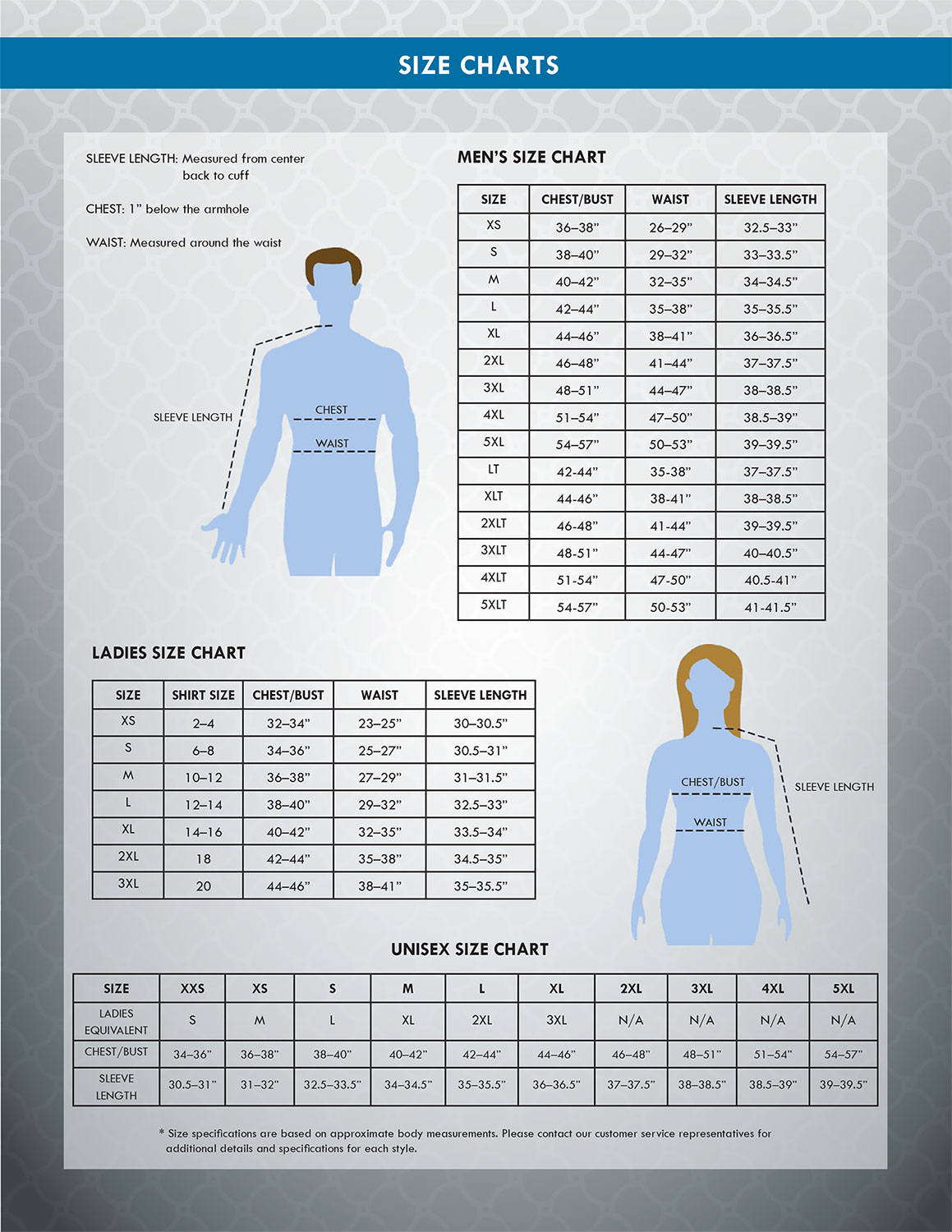 SIZE CHARTS

SLEEVE LENGTH: Measured from center back to cuff

CHEST: 1" below the armhole

WAIST: Measured around the waist

SLEEVE LENGTH

CHEST

WAIST

MEN'S SIZE CHART

| SIZE | CHEST/BUST | WAIST | SLEEVE LENGTH |
|---|---|---|---|
| XS | 36–38" | 26–29" | 32.5–33" |
| S | 38–40" | 29–32" | 33–33.5" |
| M | 40–42" | 32–35" | 34–34.5" |
| L | 42–44" | 35–38" | 35–35.5" |
| XL | 44–46" | 38–41" | 36–36.5" |
| 2XL | 46–48" | 41–44" | 37–37.5" |
| 3XL | 48–51" | 44–47" | 38–38.5" |
| 4XL | 51–54" | 47–50" | 38.5–39" |
| 5XL | 54–57" | 50–53" | 39–39.5" |
| LT | 42-44" | 35-38" | 37–37.5" |
| XLT | 44-46" | 38-41" | 38–38.5" |
| 2XLT | 46-48" | 41-44" | 39–39.5" |
| 3XLT | 48-51" | 44-47" | 40–40.5" |
| 4XLT | 51-54" | 47-50" | 40.5-41" |
| 5XLT | 54-57" | 50-53" | 41-41.5" |

LADIES SIZE CHART

| SIZE | SHIRT SIZE | CHEST/BUST | WAIST | SLEEVE LENGTH |
|---|---|---|---|---|
| XS | 2–4 | 32–34" | 23–25" | 30–30.5" |
| S | 6–8 | 34–36" | 25–27" | 30.5–31" |
| M | 10–12 | 36–38" | 27–29" | 31–31.5" |
| L | 12–14 | 38–40" | 29–32" | 32.5–33" |
| XL | 14–16 | 40–42" | 32–35" | 33.5–34" |
| 2XL | 18 | 42–44" | 35–38" | 34.5–35" |
| 3XL | 20 | 44–46" | 38–41" | 35–35.5" |

CHEST/BUST

WAIST

SLEEVE LENGTH

UNISEX SIZE CHART

| SIZE | XXS | XS | S | M | L | XL | 2XL | 3XL | 4XL | 5XL |
|---|---|---|---|---|---|---|---|---|---|---|
| LADIES EQUIVALENT | S | M | L | XL | 2XL | 3XL | N/A | N/A | N/A | N/A |
| CHEST/BUST | 34–36" | 36–38" | 38–40" | 40–42" | 42–44" | 44–46" | 46–48" | 48–51" | 51–54" | 54–57" |
| SLEEVE LENGTH | 30.5–31" | 31–32" | 32.5–33.5" | 34–34.5" | 35–35.5" | 36–36.5" | 37–37.5" | 38–38.5" | 38.5–39" | 39–39.5" |

* Size specifications are based on approximate body measurements. Please contact our customer service representatives for additional details and specifications for each style.